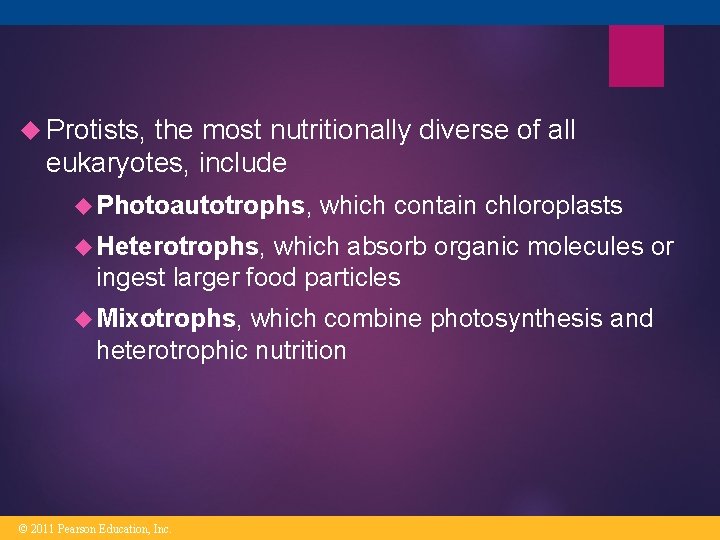 Protists, the most nutritionally diverse of all eukaryotes, include

Photoautotrophs, which contain chloroplasts

Heterotrophs, which absorb organic molecules or ingest larger food particles

Mixotrophs, which combine photosynthesis and heterotrophic nutrition

© 2011 Pearson Education, Inc.